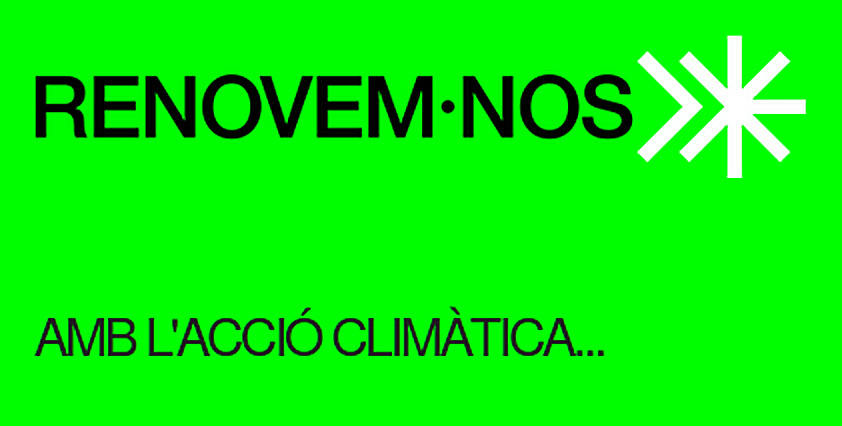 RENOVEM·NOS

AMB L'ACCIÓ CLIMÀTICA...